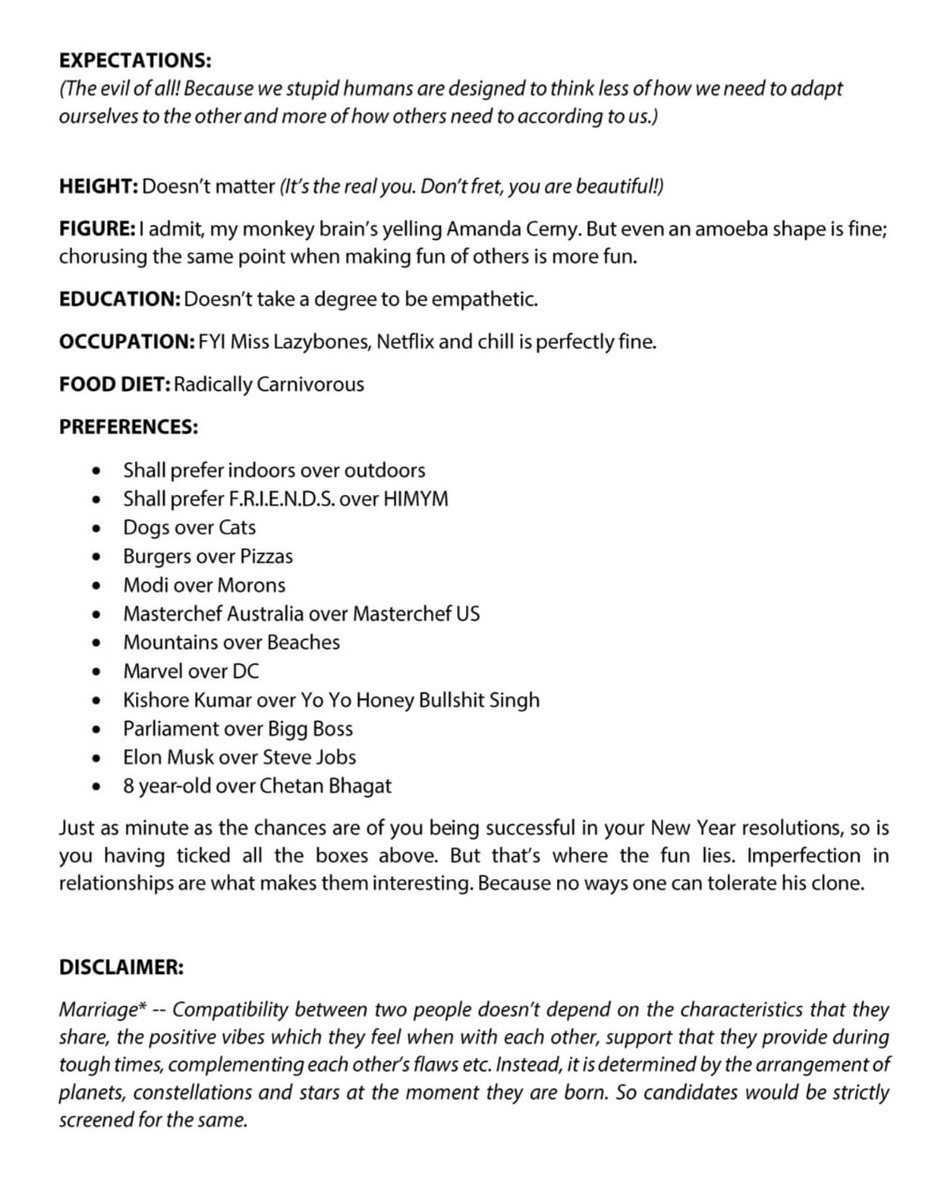 EXPECTATIONS:
(The evil of all! Because we stupid humans are designed to think less of how we need to adapt ourselves to the other and more of how others need to according to us.)

HEIGHT: Doesn't matter (It's the real you. Don't fret, you are beautiful!)

FIGURE: I admit, my monkey brain's yelling Amanda Cerny. But even an amoeba shape is fine; chorusing the same point when making fun of others is more fun.

EDUCATION: Doesn't take a degree to be empathetic.

OCCUPATION: FYI Miss Lazybones, Netflix and chill is perfectly fine.

FOOD DIET: Radically Carnivorous

PREFERENCES:

• Shall prefer indoors over outdoors
• Shall prefer F.R.I.E.N.D.S. over HIMYM
• Dogs over Cats
• Burgers over Pizzas
• Modi over Morons
• Masterchef Australia over Masterchef US
• Mountains over Beaches
• Marvel over DC
• Kishore Kumar over Yo Yo Honey Bullshit Singh
• Parliament over Bigg Boss
• Elon Musk over Steve Jobs
• 8 year-old over Chetan Bhagat

Just as minute as the chances are of you being successful in your New Year resolutions, so is you having ticked all the boxes above. But that's where the fun lies. Imperfection in relationships are what makes them interesting. Because no ways one can tolerate his clone.

DISCLAIMER:

Marriage* -- Compatibility between two people doesn't depend on the characteristics that they share, the positive vibes which they feel when with each other, support that they provide during tough times, complementing each other's flaws etc. Instead, it is determined by the arrangement of planets, constellations and stars at the moment they are born. So candidates would be strictly screened for the same.